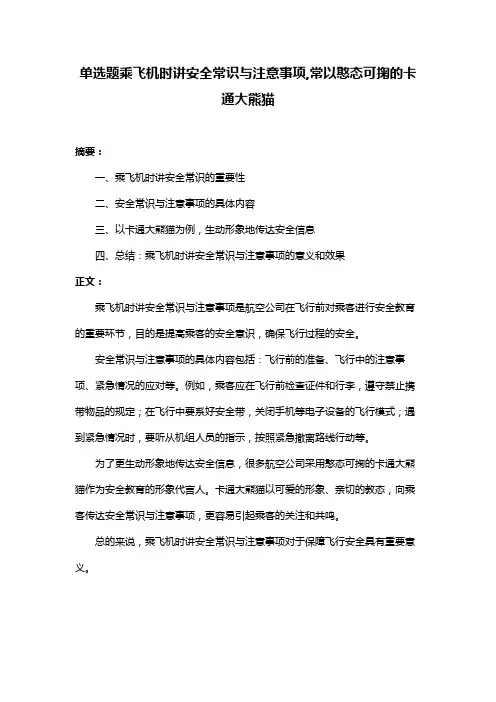 单选题乘飞机时讲安全常识与注意事项,常以憨态可掬的卡通大熊猫

摘要：

一、乘飞机时讲安全常识的重要性

二、安全常识与注意事项的具体内容

三、以卡通大熊猫为例，生动形象地传达安全信息

四、总结：乘飞机时讲安全常识与注意事项的意义和效果

正文：

乘飞机时讲安全常识与注意事项是航空公司在飞行前对乘客进行安全教育的重要环节，目的是提高乘客的安全意识，确保飞行过程的安全。

安全常识与注意事项的具体内容包括：飞行前的准备、飞行中的注意事项、紧急情况的应对等。例如，乘客应在飞行前检查证件和行李，遵守禁止携带物品的规定；在飞行中要系好安全带，关闭手机等电子设备的飞行模式；遇到紧急情况时，要听从机组人员的指示，按照紧急撤离路线行动等。

为了更生动形象地传达安全信息，很多航空公司采用憨态可掬的卡通大熊猫作为安全教育的形象代言人。卡通大熊猫以可爱的形象、亲切的教态，向乘客传达安全常识与注意事项，更容易引起乘客的关注和共鸣。

总的来说，乘飞机时讲安全常识与注意事项对于保障飞行安全具有重要意义。